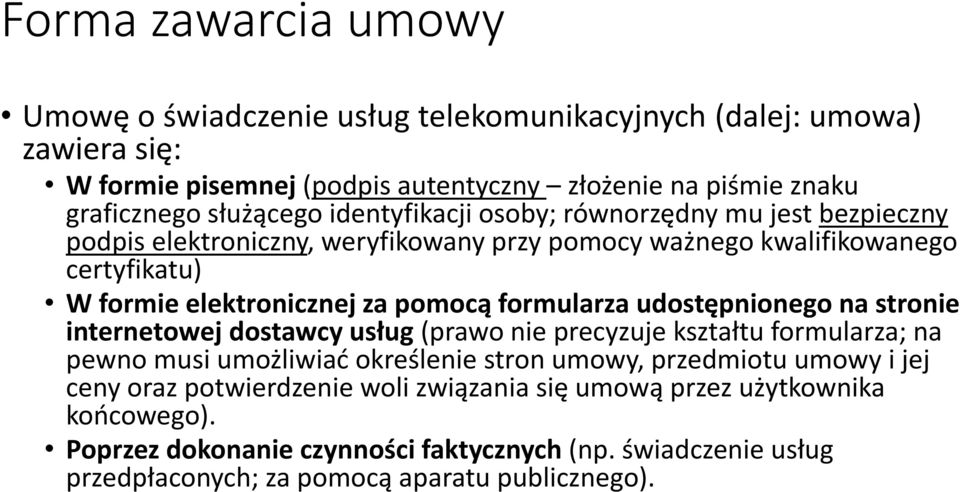 Forma zawarcia umowy

• Umowę o świadczenie usług telekomunikacyjnych (dalej: umowa) zawiera się:

• W formie pisemnej (podpis autentyczny – złożenie na piśmie znaku graficznego służącego identyfikacji osoby; równorzędny mu jest bezpieczny podpis elektroniczny, weryfikowany przy pomocy ważnego kwalifikowanego certyfikatu)

• W formie elektronicznej za pomocą formularza udostępnionego na stronie internetowej dostawcy usług (prawo nie precyzuje kształtu formularza; na pewno musi umożliwiać określenie stron umowy, przedmiotu umowy i jej ceny oraz potwierdzenie woli związania się umową przez użytkownika końcowego).

• Poprzez dokonanie czynności faktycznych (np. świadczenie usług przedpłaconych; za pomocą aparatu publicznego).